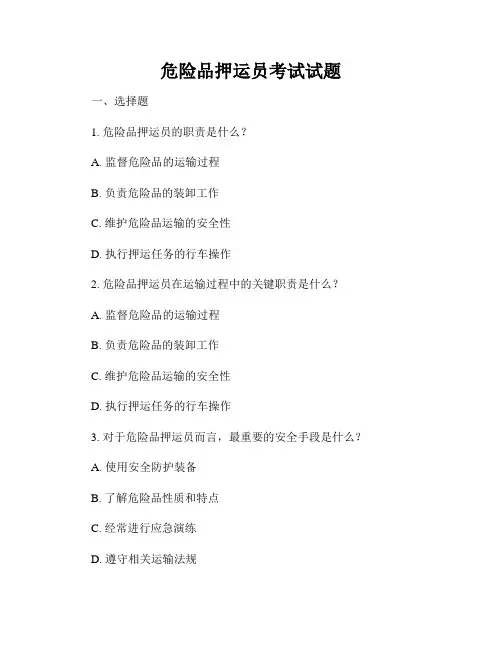 危险品押运员考试试题

一、选择题

1. 危险品押运员的职责是什么？

A. 监督危险品的运输过程

B. 负责危险品的装卸工作

C. 维护危险品运输的安全性

D. 执行押运任务的行车操作

2. 危险品押运员在运输过程中的关键职责是什么？

A. 监督危险品的运输过程

B. 负责危险品的装卸工作

C. 维护危险品运输的安全性

D. 执行押运任务的行车操作

3. 对于危险品押运员而言，最重要的安全手段是什么？

A. 使用安全防护装备

B. 了解危险品性质和特点

C. 经常进行应急演练

D. 遵守相关运输法规